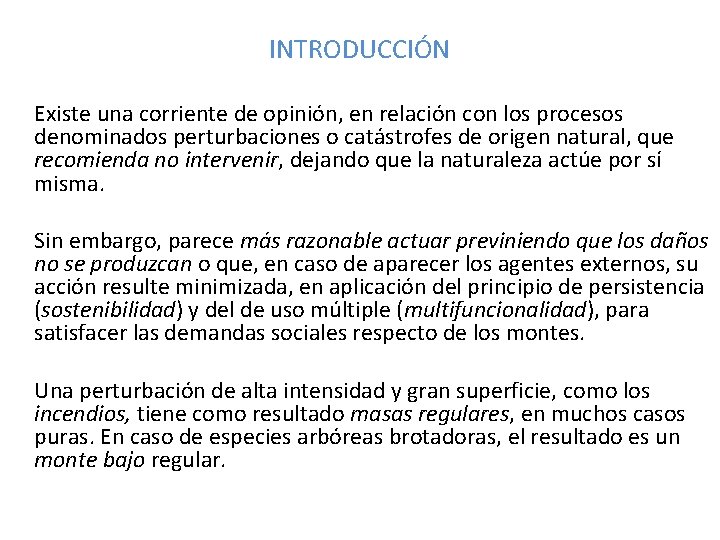 INTRODUCCIÓN

Existe una corriente de opinión, en relación con los procesos denominados perturbaciones o catástrofes de origen natural, que recomienda no intervenir, dejando que la naturaleza actúe por sí misma.

Sin embargo, parece más razonable actuar previniendo que los daños no se produzcan o que, en caso de aparecer los agentes externos, su acción resulte minimizada, en aplicación del principio de persistencia (sostenibilidad) y del de uso múltiple (multifuncionalidad), para satisfacer las demandas sociales respecto de los montes.

Una perturbación de alta intensidad y gran superficie, como los incendios, tiene como resultado masas regulares, en muchos casos puras. En caso de especies arbóreas brotadoras, el resultado es un monte bajo regular.